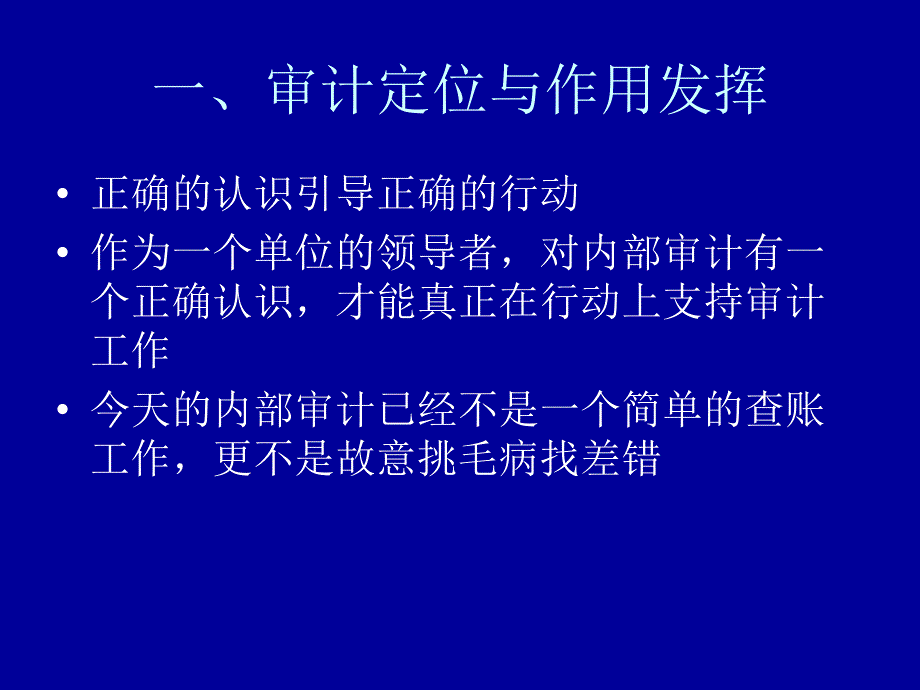 一、审计定位与作用发挥

• 正确的认识引导正确的行动

• 作为一个单位的领导者，对内部审计有一个正确认识，才能真正在行动上支持审计工作

• 今天的内部审计已经不是一个简单的查账工作，更不是故意挑毛病找差错